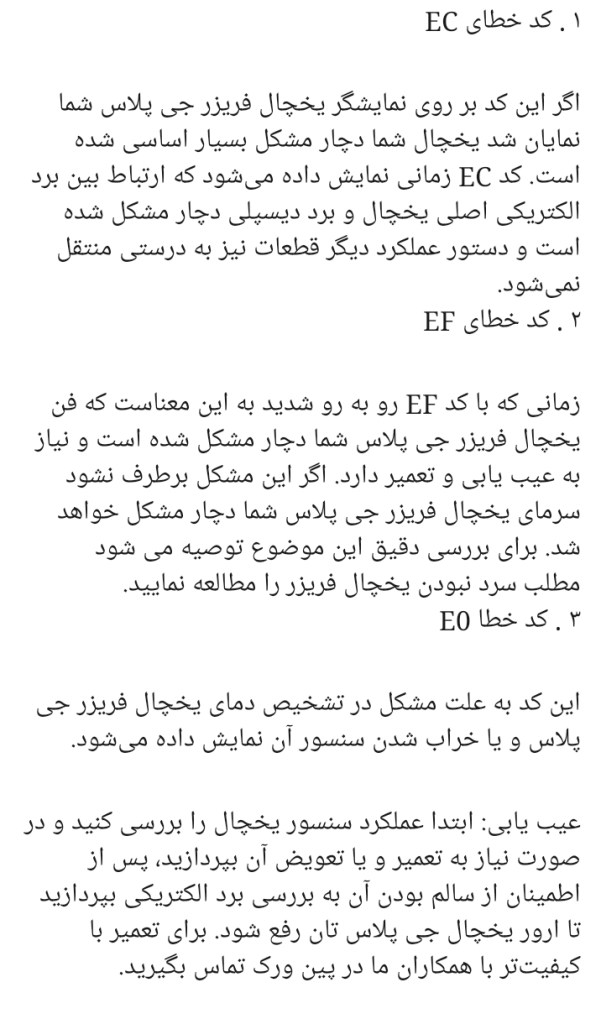 ۱ . کد خطای EC

اگر این کد بر روی نمایشگر یخچال فریزر جی پلاس شما نمایان شد یخچال شما دچار مشکل بسیار اساسی شده است. کد EC زمانی نمایش داده می‌شود که ارتباط بین برد الکتریکی اصلی یخچال و برد دیسپلی دچار مشکل شده است و دستور عملکرد دیگر قطعات نیز به درستی منتقل نمی‌شود.
۲ . کد خطای EF

زمانی که با کد EF رو به رو شدید به این معناست که فن یخچال فریزر جی پلاس شما دچار مشکل شده است و نیاز به عیب یابی و تعمیر دارد. اگر این مشکل برطرف نشود سرمای یخچال فریزر جی پلاس شما دچار مشکل خواهد شد. برای بررسی دقیق این موضوع توصیه می شود مطلب سرد نبودن یخچال فریزر را مطالعه نمایید.
۳ . کد خطا E0

این کد به علت مشکل در تشخیص دمای یخچال فریزر جی پلاس و یا خراب شدن سنسور آن نمایش داده می‌شود.

عیب یابی: ابتدا عملکرد سنسور یخچال را بررسی کنید و در صورت نیاز به تعمیر و یا تعویض آن بپردازید، پس از اطمینان از سالم بودن آن به بررسی برد الکتریکی بپردازید تا ارور یخچال جی پلاس تان رفع شود. برای تعمیر با کیفیت‌تر با همکاران ما در پین ورک تماس بگیرید.